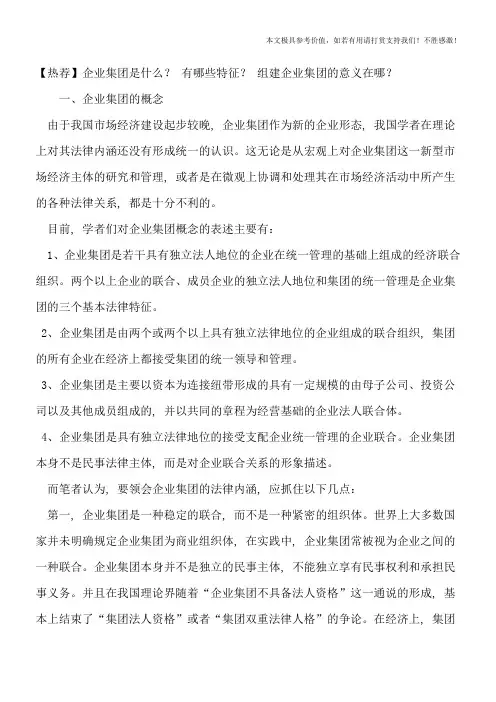 本文极具参考价值，如若有用请打赏支持我们！不胜感激！

【热荐】企业集团是什么？ 有哪些特征？ 组建企业集团的意义在哪？

一、企业集团的概念

由于我国市场经济建设起步较晚，企业集团作为新的企业形态，我国学者在理论上对其法律内涵还没有形成统一的认识。这无论是从宏观上对企业集团这一新型市场经济主体的研究和管理，或者是在微观上协调和处理其在市场经济活动中所产生的各种法律关系，都是十分不利的。

目前，学者们对企业集团概念的表述主要有：

1、企业集团是若干具有独立法人地位的企业在统一管理的基础上组成的经济联合组织。两个以上企业的联合、成员企业的独立法人地位和集团的统一管理是企业集团的三个基本法律特征。

2、企业集团是由两个或两个以上具有独立法律地位的企业组成的联合组织，集团的所有企业在经济上都接受集团的统一领导和管理。

3、企业集团是主要以资本为连接纽带形成的具有一定规模的由母子公司、投资公司以及其他成员组成的，并以共同的章程为经营基础的企业法人联合体。

4、企业集团是具有独立法律地位的接受支配企业统一管理的企业联合。企业集团本身不是民事法律主体，而是对企业联合关系的形象描述。

而笔者认为，要领会企业集团的法律内涵，应抓住以下几点：

第一，企业集团是一种稳定的联合，而不是一种紧密的组织体。世界上大多数国家并未明确规定企业集团为商业组织体，在实践中，企业集团常被视为企业之间的一种联合。企业集团本身并不是独立的民事主体，不能独立享有民事权利和承担民事义务。并且在我国理论界随着“企业集团不具备法人资格”这一通说的形成，基本上结束了“集团法人资格”或者“集团双重法律人格”的争论。在经济上，集团